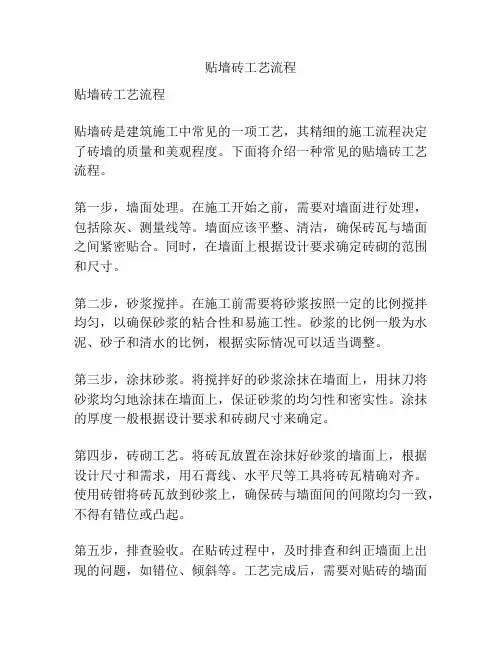 贴墙砖工艺流程

贴墙砖工艺流程

贴墙砖是建筑施工中常见的一项工艺，其精细的施工流程决定了砖墙的质量和美观程度。下面将介绍一种常见的贴墙砖工艺流程。

第一步，墙面处理。在施工开始之前，需要对墙面进行处理，包括除灰、测量线等。墙面应该平整、清洁，确保砖瓦与墙面之间紧密贴合。同时，在墙面上根据设计要求确定砖砌的范围和尺寸。

第二步，砂浆搅拌。在施工前需要将砂浆按照一定的比例搅拌均匀，以确保砂浆的粘合性和易施工性。砂浆的比例一般为水泥、砂子和清水的比例，根据实际情况可以适当调整。

第三步，涂抹砂浆。将搅拌好的砂浆涂抹在墙面上，用抹刀将砂浆均匀地涂抹在墙面上，保证砂浆的均匀性和密实性。涂抹的厚度一般根据设计要求和砖砌尺寸来确定。

第四步，砖砌工艺。将砖瓦放置在涂抹好砂浆的墙面上，根据设计尺寸和需求，用石膏线、水平尺等工具将砖瓦精确对齐。使用砖钳将砖瓦放到砂浆上，确保砖与墙面间的间隙均匀一致，不得有错位或凸起。

第五步，排查验收。在贴砖过程中，及时排查和纠正墙面上出现的问题，如错位、倾斜等。工艺完成后，需要对贴砖的墙面